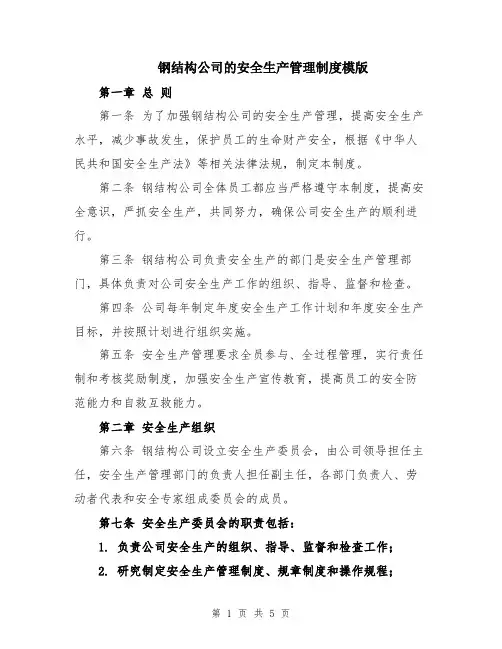 钢结构公司的安全生产管理制度模版

第一章 总 则

第一条 为了加强钢结构公司的安全生产管理，提高安全生产水平，减少事故发生，保护员工的生命财产安全，根据《中华人民共和国安全生产法》等相关法律法规，制定本制度。

第二条 钢结构公司全体员工都应当严格遵守本制度，提高安全意识，严抓安全生产，共同努力，确保公司安全生产的顺利进行。

第三条 钢结构公司负责安全生产的部门是安全生产管理部门，具体负责对公司安全生产工作的组织、指导、监督和检查。

第四条 公司每年制定年度安全生产工作计划和年度安全生产目标，并按照计划进行组织实施。

第五条 安全生产管理要求全员参与、全过程管理，实行责任制和考核奖励制度，加强安全生产宣传教育，提高员工的安全防范能力和自救互救能力。

第二章 安全生产组织

第六条 钢结构公司设立安全生产委员会，由公司领导担任主任，安全生产管理部门的负责人担任副主任，各部门负责人、劳动者代表和安全专家组成委员会的成员。

第七条 安全生产委员会的职责包括：

1. 负责公司安全生产的组织、指导、监督和检查工作；

2. 研究制定安全生产管理制度、规章制度和操作规程；

第 1 页 共 5 页